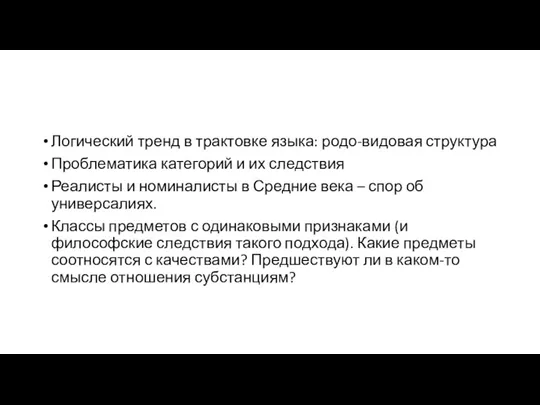 • Логический тренд в трактовке языка: родо-видовая структура
• Проблематика категорий и их следствия
• Реалисты и номиналисты в Средние века – спор об универсалиях.
• Классы предметов с одинаковыми признаками (и философские следствия такого подхода). Какие предметы соотносятся с качествами? Предшествуют ли в каком-то смысле отношения субстанциям?